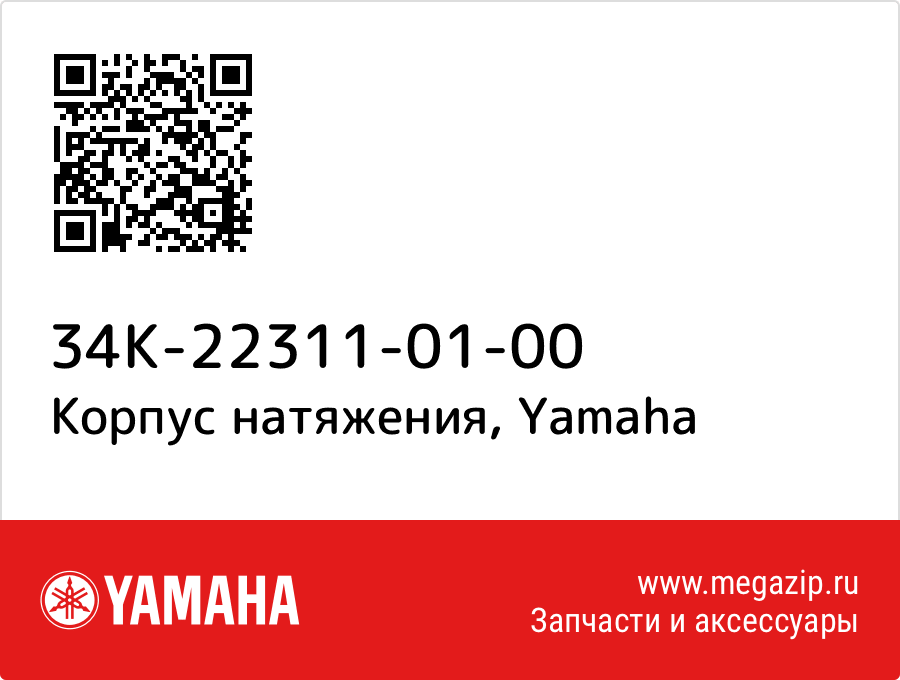 34K-22311-01-00
Корпус натяжения, Yamaha

YAMAHA

www.megazip.ru
Запчасти и аксессуары